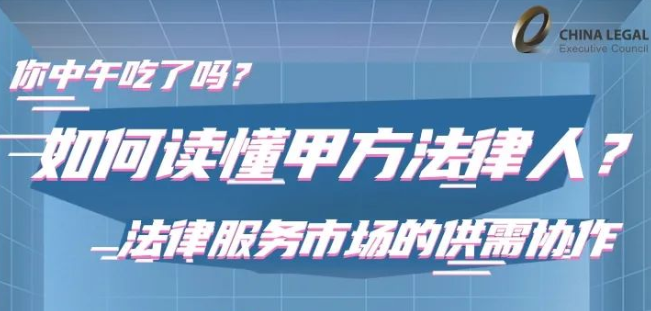 CHINA LEGAL
Executive Council

你中午吃了吗？

如何读懂甲方法律人？

法律服务市场的供需协作